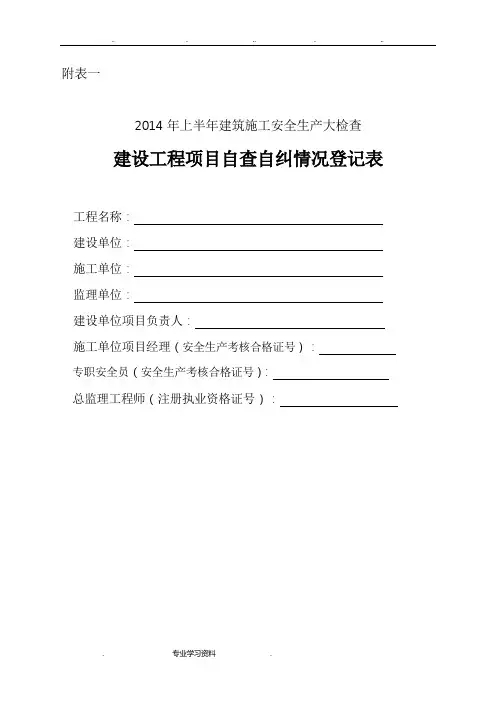 附表一

2014 年上半年建筑施工安全生产大检查

建设工程项目自查自纠情况登记表

工程名称：

建设单位：

施工单位：

监理单位：

建设单位项目负责人：

施工单位项目经理（安全生产考核合格证号）：

专职安全员（安全生产考核合格证号）：

总监理工程师（注册执业资格证号）：

专业学习资料